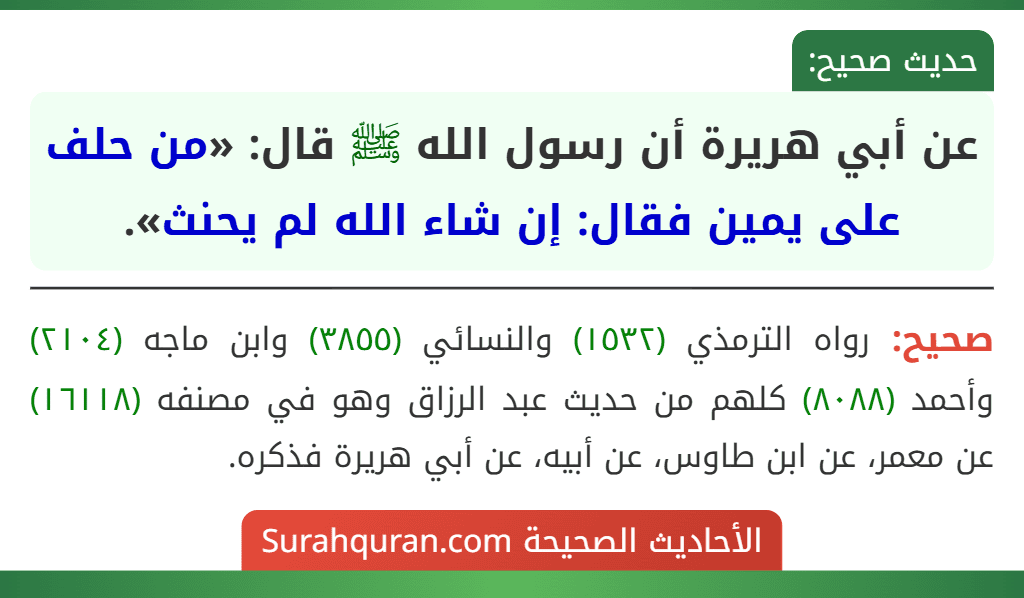 حديث صحيح:

عن أبي هريرة أن رسول الله ﷺ قال: «من حلف على يمين فقال: إن شاء الله لم يحنث».

صحيح: رواه الترمذي (١٥٣٢) والنسائي (٣٨٥٥) وابن ماجه (٢١٠٤) وأحمد (٨٠٨٨) كلهم من حديث عبد الرزاق وهو في مصنفه (١٦١١٨) عن معمر، عن ابن طاوس، عن أبيه، عن أبي هريرة فذكره.

الأحاديث الصحيحة Surahquran.com